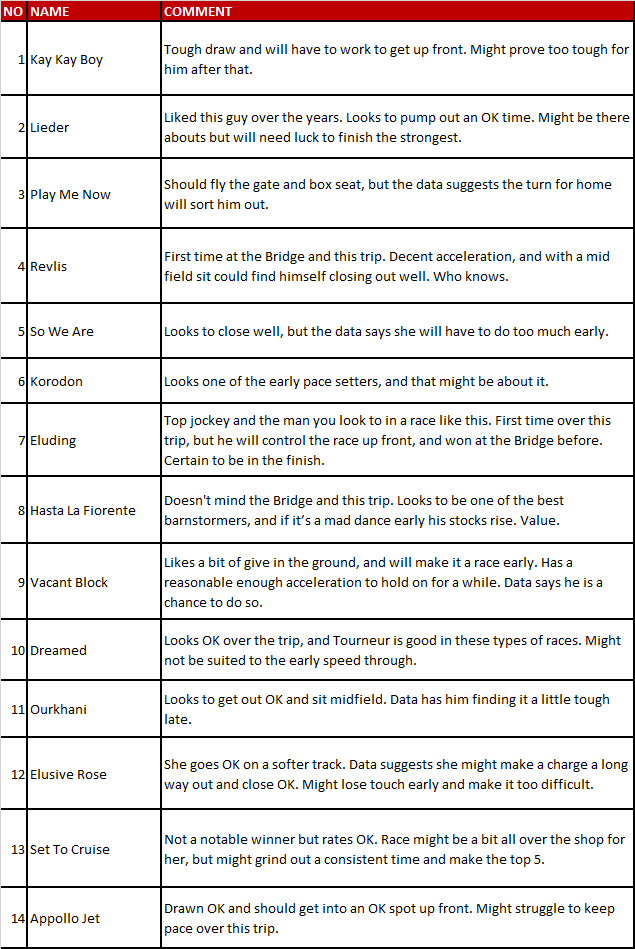 | NO | NAME | COMMENT |
|---|---|---|
| 1 | Kay Kay Boy | Tough draw and will have to work to get up front. Might prove too tough for him after that. |
| 2 | Lieder | Liked this guy over the years. Looks to pump out an OK time. Might be there abouts but will need luck to finish the strongest. |
| 3 | Play Me Now | Should fly the gate and box seat, but the data suggests the turn for home will sort him out. |
| 4 | Revlis | First time at the Bridge and this trip. Decent acceleration, and with a mid field sit could find himself closing out well. Who knows. |
| 5 | So We Are | Looks to close well, but the data says she will have to do too much early. |
| 6 | Korodon | Looks one of the early pace setters, and that might be about it. |
| 7 | Eluding | Top jockey and the man you look to in a race like this. First time over this trip, but he will control the race up front, and won at the Bridge before. Certain to be in the finish. |
| 8 | Hasta La Fiorente | Doesn't mind the Bridge and this trip. Looks to be one of the best barnstormers, and if it's a mad dance early his stocks rise. Value. |
| 9 | Vacant Block | Likes a bit of give in the ground, and will make it a race early. Has a reasonable enough acceleration to hold on for a while. Data says he is a chance to do so. |
| 10 | Dreamed | Looks OK over the trip, and Tourneur is good in these types of races. Might not be suited to the early speed through. |
| 11 | Ourkhani | Looks to get out OK and sit midfield. Data has him finding it a little tough late. |
| 12 | Elusive Rose | She goes OK on a softer track. Data suggests she might make a charge a long way out and close OK. Might lose touch early and make it too difficult. |
| 13 | Set To Cruise | Not a notable winner but rates OK. Race might be a bit all over the shop for her, but might grind out a consistent time and make the top 5. |
| 14 | Appollo Jet | Drawn OK and should get into an OK spot up front. Might struggle to keep pace over this trip. |